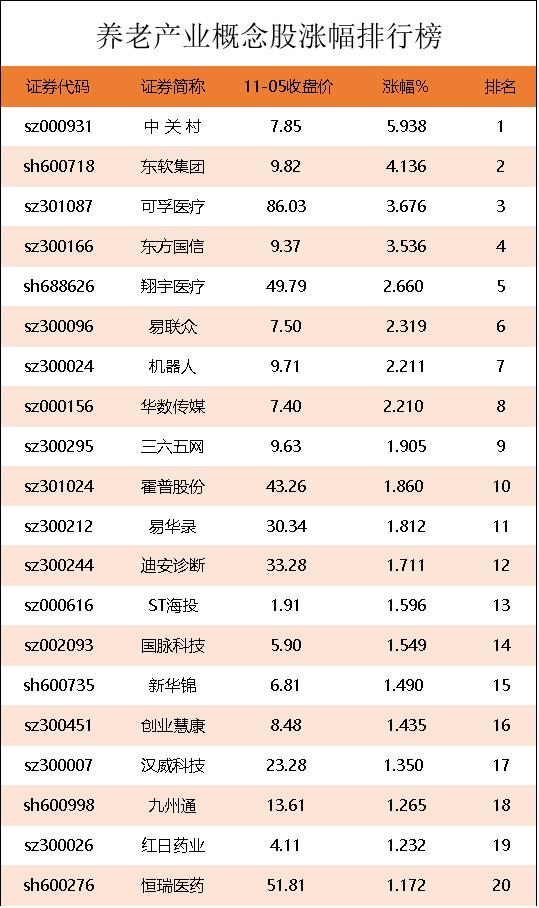 养老产业概念股涨幅排行榜

| 证券代码 | 证券简称 | 11-05收盘价 | 涨幅% | 排名 |
|---|---|---|---|---|
| sz000931 | 中关村 | 7.85 | 5.938 | 1 |
| sh600718 | 东软集团 | 9.82 | 4.136 | 2 |
| sz301087 | 可孚医疗 | 86.03 | 3.676 | 3 |
| sz300166 | 东方国信 | 9.37 | 3.536 | 4 |
| sh688626 | 翔宇医疗 | 49.79 | 2.660 | 5 |
| sz300096 | 易联众 | 7.50 | 2.319 | 6 |
| sz300024 | 机器人 | 9.71 | 2.211 | 7 |
| sz000156 | 华数传媒 | 7.40 | 2.210 | 8 |
| sz300295 | 三六五网 | 9.63 | 1.905 | 9 |
| sz301024 | 霍普股份 | 43.26 | 1.860 | 10 |
| sz300212 | 易华录 | 30.34 | 1.812 | 11 |
| sz300244 | 迪安诊断 | 33.28 | 1.711 | 12 |
| sz000616 | ST海投 | 1.91 | 1.596 | 13 |
| sz002093 | 国脉科技 | 5.90 | 1.549 | 14 |
| sh600735 | 新华锦 | 6.81 | 1.490 | 15 |
| sz300451 | 创业慧康 | 8.48 | 1.435 | 16 |
| sz300007 | 汉威科技 | 23.28 | 1.350 | 17 |
| sh600998 | 九州通 | 13.61 | 1.265 | 18 |
| sz300026 | 红日药业 | 4.11 | 1.232 | 19 |
| sh600276 | 恒瑞医药 | 51.81 | 1.172 | 20 |